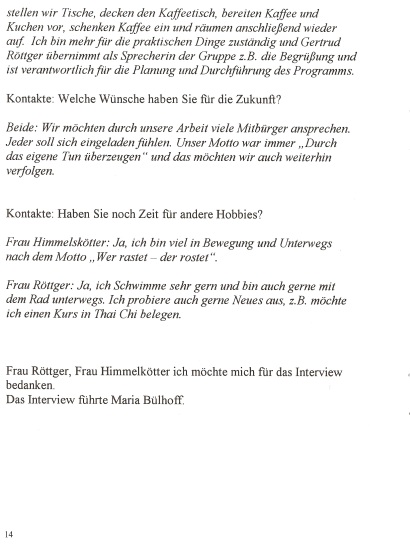 stellen wir Tische, decken den Kaffeetisch, bereiten Kaffee und Kuchen vor, schenken Kaffee ein und räumen anschließend wieder auf. Ich bin mehr für die praktischen Dinge zuständig und Gertrud Röttger übernimmt als Sprecherin der Gruppe z.B. die Begrüßung und ist verantwortlich für die Planung und Durchführung des Programms.

Kontakte: Welche Wünsche haben Sie für die Zukunft?

Beide: Wir möchten durch unsere Arbeit viele Mitbürger ansprechen. Jeder soll sich eingeladen fühlen. Unser Motto war immer „Durch das eigene Tun überzeugen“ und das möchten wir auch weiterhin verfolgen.

Kontakte: Haben Sie noch Zeit für andere Hobbies?

Frau Himmelskötter: Ja, ich bin viel in Bewegung und Unterwegs nach dem Motto „Wer rastet – der rostet“.

Frau Röttger: Ja, ich Schwimme sehr gern und bin auch gerne mit dem Rad unterwegs. Ich probiere auch gerne Neues aus, z.B. möchte ich einen Kurs in Thai Chi belegen.

Frau Röttger, Frau Himmelkötter ich möchte mich für das Interview bedanken.
Das Interview führte Maria Bülhoff.

14